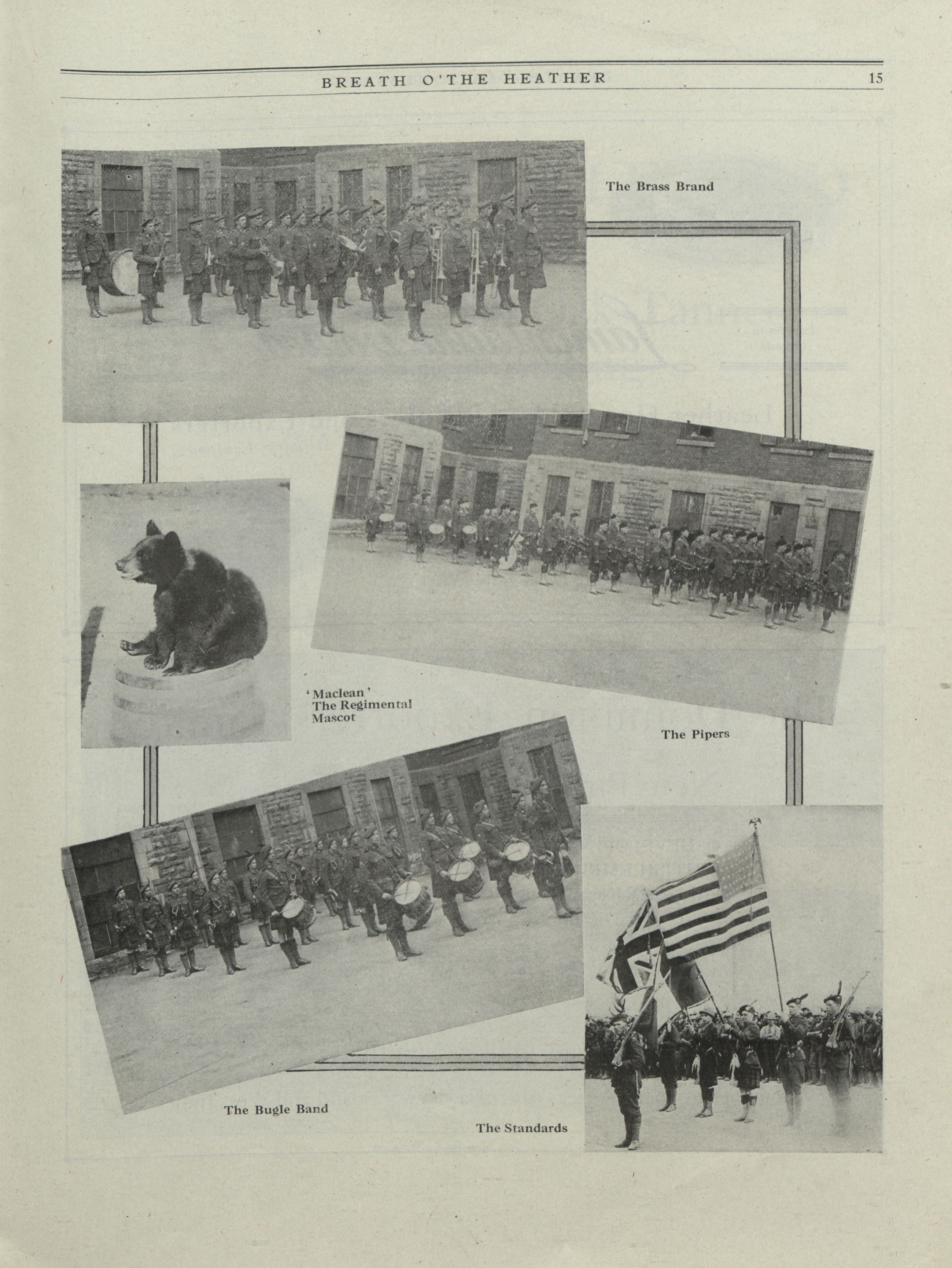 BREATH O'THE HEATHER 15

The Brass Brand

'Maclean'
The Regimental
Mascot

The Pipers

The Bugle Band

The Standards